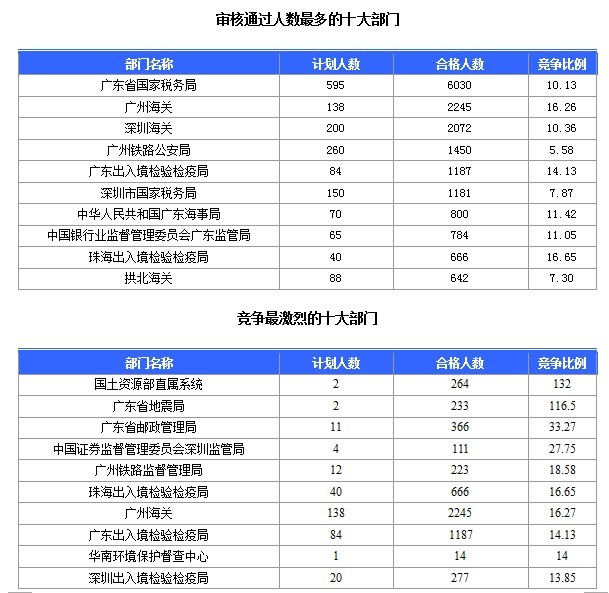 审核通过人数最多的十大部门

| 部门名称 | 计划人数 | 合格人数 | 竞争比例 |
|---|---|---|---|
| 广东省国家税务局 | 595 | 6030 | 10.13 |
| 广州海关 | 138 | 2245 | 16.26 |
| 深圳海关 | 200 | 2072 | 10.36 |
| 广州铁路公安局 | 260 | 1450 | 5.58 |
| 广东出入境检验检疫局 | 84 | 1187 | 14.13 |
| 深圳市国家税务局 | 150 | 1181 | 7.87 |
| 中华人民共和国广东海事局 | 70 | 800 | 11.42 |
| 中国银行业监督管理委员会广东监管局 | 65 | 784 | 11.05 |
| 珠海出入境检验检疫局 | 40 | 666 | 16.65 |
| 拱北海关 | 88 | 642 | 7.30 |

竞争最激烈的十大部门

| 部门名称 | 计划人数 | 合格人数 | 竞争比例 |
|---|---|---|---|
| 国土资源部直属系统 | 2 | 264 | 132 |
| 广东省地震局 | 2 | 233 | 116.5 |
| 广东省邮政管理局 | 11 | 366 | 33.27 |
| 中国证券监督管理委员会深圳监管局 | 4 | 111 | 27.75 |
| 广州铁路监督管理局 | 12 | 223 | 18.58 |
| 珠海出入境检验检疫局 | 40 | 666 | 16.65 |
| 广州海关 | 138 | 2245 | 16.27 |
| 广东出入境检验检疫局 | 84 | 1187 | 14.13 |
| 华南环境保护督查中心 | 1 | 14 | 14 |
| 深圳出入境检验检疫局 | 20 | 277 | 13.85 |